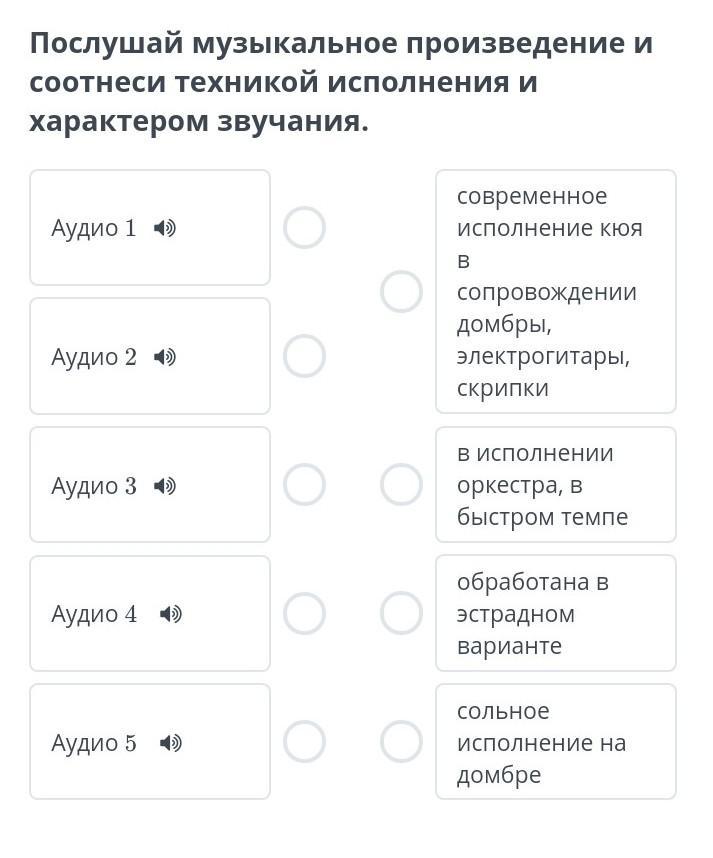 Послушай музыкальное произведение и соотнеси техникой исполнения и характером звучания.

Аудио 1

Аудио 2

Аудио 3

Аудио 4

Аудио 5

современное исполнение кюя в сопровождении домбры, электрогитары, скрипки

в исполнении оркестра, в быстром темпе

обработана в эстрадном варианте

сольное исполнение на домбре